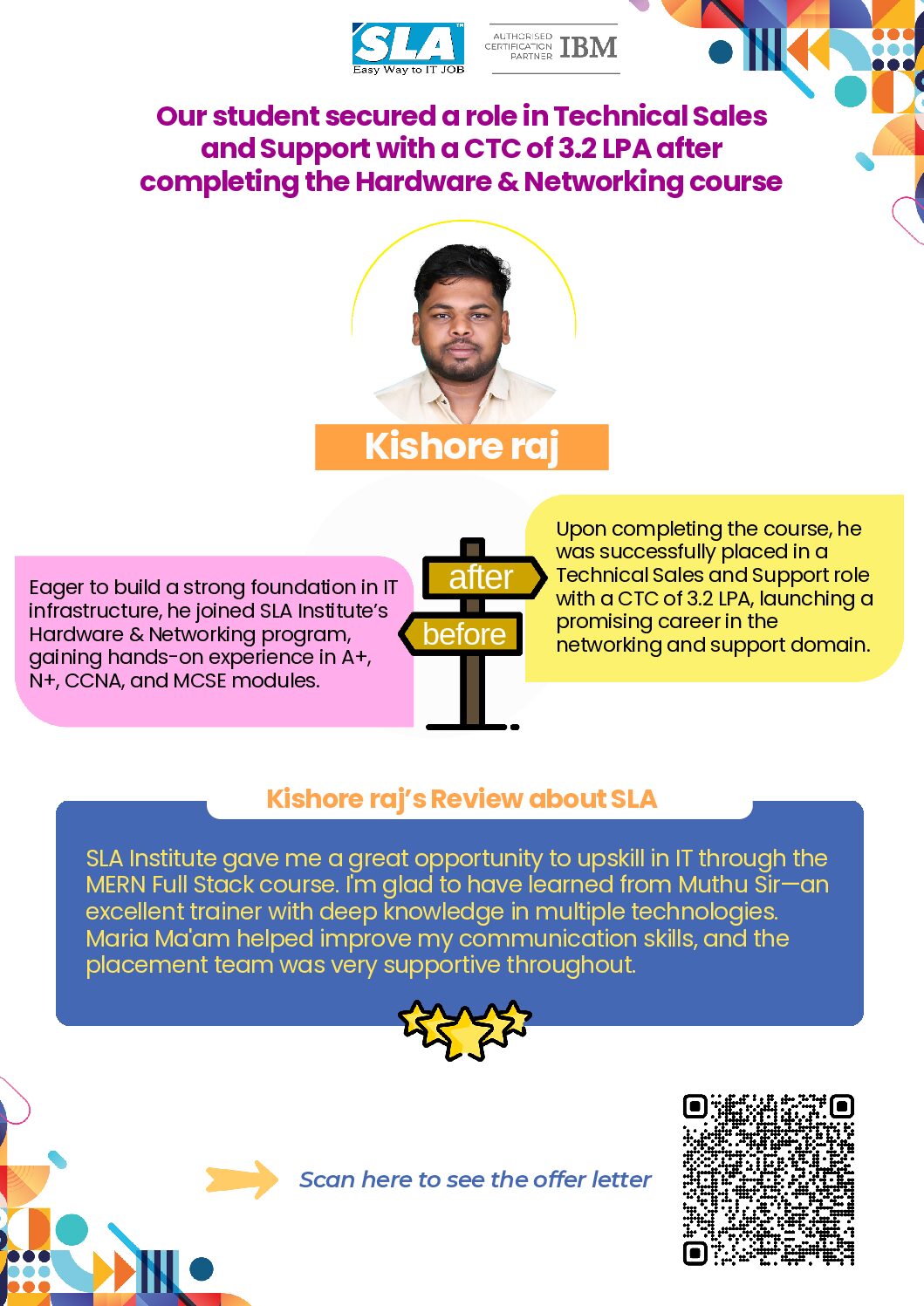 SLA
Easy Way to IT JOB

AUTHORISED CERTIFICATION PARTNER IBM

Our student secured a role in Technical Sales and Support with a CTC of 3.2 LPA after completing the Hardware & Networking course

Kishore raj

Eager to build a strong foundation in IT infrastructure, he joined SLA Institute's Hardware & Networking program, gaining hands-on experience in A+, N+, CCNA, and MCSE modules.

after

before

Upon completing the course, he was successfully placed in a Technical Sales and Support role with a CTC of 3.2 LPA, launching a promising career in the networking and support domain.

Kishore raj's Review about SLA

SLA Institute gave me a great opportunity to upskill in IT through the MERN Full Stack course. I'm glad to have learned from Muthu Sir—an excellent trainer with deep knowledge in multiple technologies. Maria Ma'am helped improve my communication skills, and the placement team was very supportive throughout.

Scan here to see the offer letter